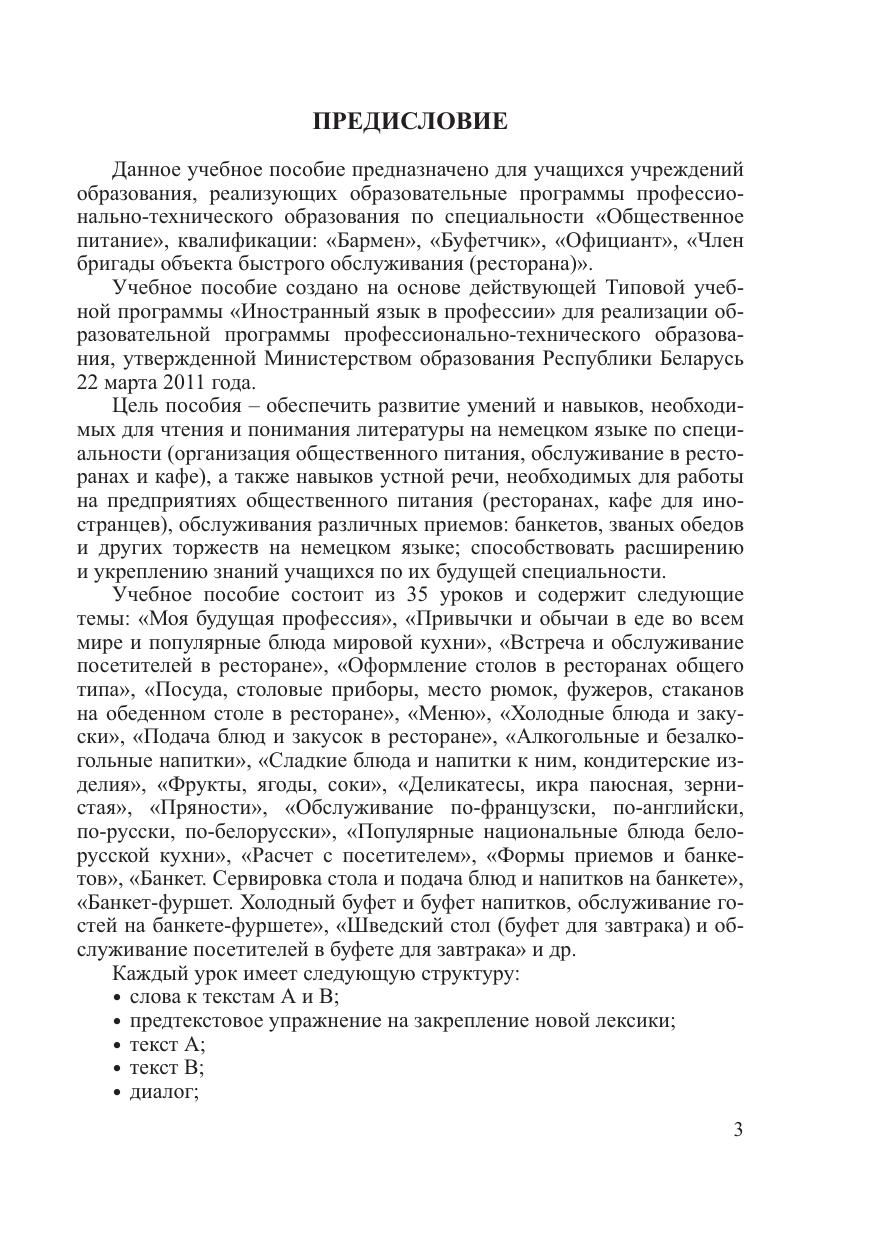 ПРЕДИСЛОВИЕ

Данное учебное пособие предназначено для учащихся учреждений образования, реализующих образовательные программы профессионально-технического образования по специальности «Общественное питание», квалификации: «Бармен», «Буфетчик», «Официант», «Член бригады объекта быстрого обслуживания (ресторана)».

Учебное пособие создано на основе действующей Типовой учебной программы «Иностранный язык в профессии» для реализации образовательной программы профессионально-технического образования, утвержденной Министерством образования Республики Беларусь 22 марта 2011 года.

Цель пособия – обеспечить развитие умений и навыков, необходимых для чтения и понимания литературы на немецком языке по специальности (организация общественного питания, обслуживание в ресторанах и кафе), а также навыков устной речи, необходимых для работы на предприятиях общественного питания (ресторанах, кафе для иностранцев), обслуживания различных приемов: банкетов, званых обедов и других торжеств на немецком языке; способствовать расширению и укреплению знаний учащихся по их будущей специальности.

Учебное пособие состоит из 35 уроков и содержит следующие темы: «Моя будущая профессия», «Привычки и обычаи в еде во всем мире и популярные блюда мировой кухни», «Встреча и обслуживание посетителей в ресторане», «Оформление столов в ресторанах общего типа», «Посуда, столовые приборы, место рюмок, фужеров, стаканов на обеденном столе в ресторане», «Меню», «Холодные блюда и закуски», «Подача блюд и закусок в ресторане», «Алкогольные и безалкогольные напитки», «Сладкие блюда и напитки к ним, кондитерские изделия», «Фрукты, ягоды, соки», «Деликатесы, икра паюсная, зернистая», «Пряности», «Обслуживание по-французски, по-английски, по-русски, по-белорусски», «Популярные национальные блюда белорусской кухни», «Расчет с посетителем», «Формы приемов и банкетов», «Банкет. Сервировка стола и подача блюд и напитков на банкете», «Банкет-фуршет. Холодный буфет и буфет напитков, обслуживание гостей на банкете-фуршете», «Шведский стол (буфет для завтрака) и обслуживание посетителей в буфете для завтрака» и др.

Каждый урок имеет следующую структуру:
• слова к текстам А и В;
• предтекстовое упражнение на закрепление новой лексики;
• текст А;
• текст В;
• диалог;

3